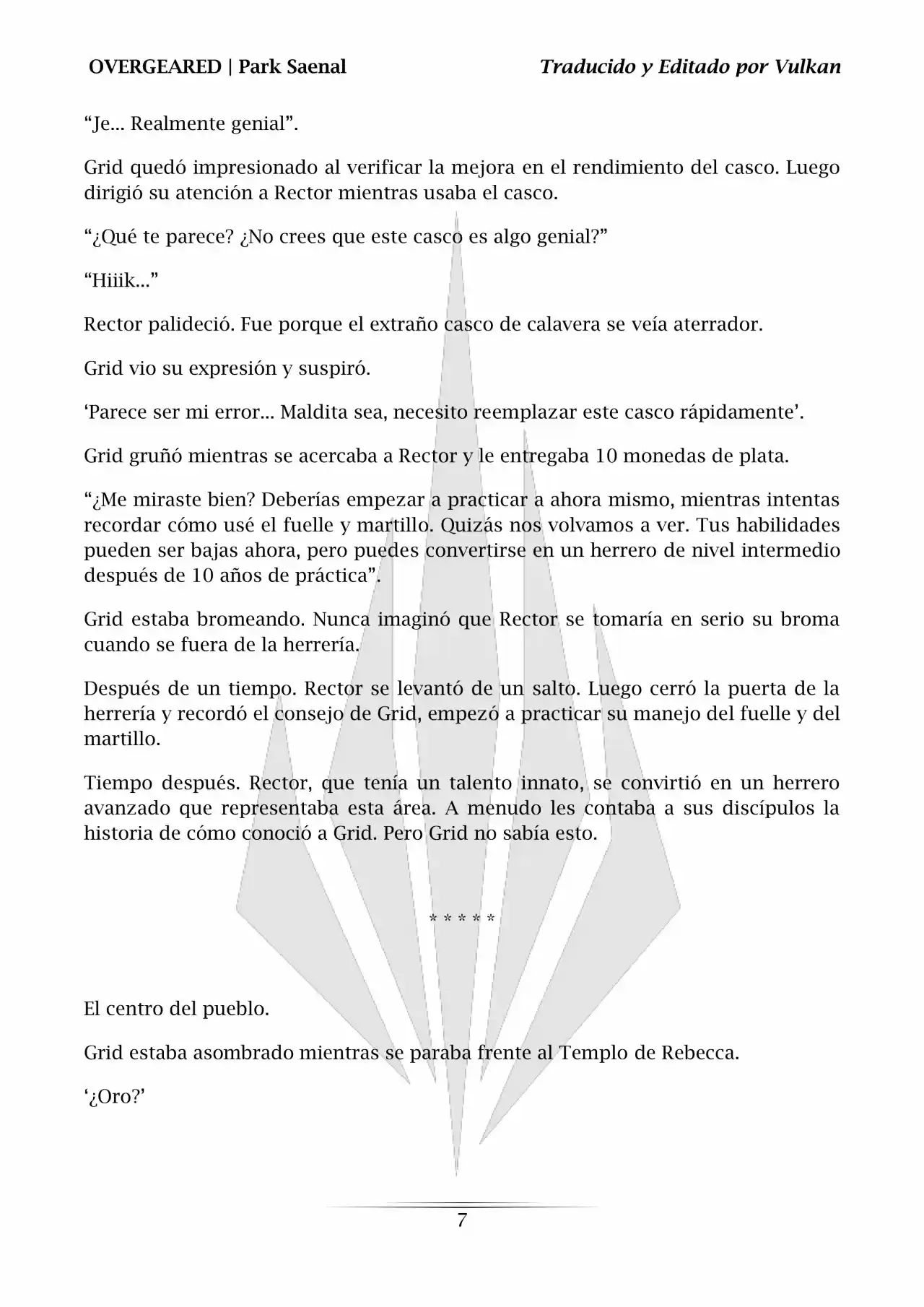 OVERGEARED | Park Saenal

Traducido y Editado por Vulkan

“Je… Realmente genial”.

Grid quedó impresionado al verificar la mejora en el rendimiento del casco. Luego dirigió su atención a Rector mientras usaba el casco.

“¿Qué te parece? ¿No crees que este casco es algo genial?”

“Hiiik…”

Rector palideció. Fue porque el extraño casco de calavera se veía aterrador.

Grid vio su expresión y suspiró.

‘Parece ser mi error… Maldita sea, necesito reemplazar este casco rápidamente’.

Grid gruñó mientras se acercaba a Rector y le entregaba 10 monedas de plata.

“¿Me miraste bien? Deberías empezar a practicar a ahora mismo, mientras intentas recordar cómo usé el fuelle y martillo. Quizás nos volvamos a ver. Tus habilidades pueden ser bajas ahora, pero puedes convertirse en un herrero de nivel intermedio después de 10 años de práctica”.

Grid estaba bromeando. Nunca imaginó que Rector se tomaría en serio su broma cuando se fuera de la herrería.

Después de un tiempo. Rector se levantó de un salto. Luego cerró la puerta de la herrería y recordó el consejo de Grid, empezó a practicar su manejo del fuelle y del martillo.

Tiempo después. Rector, que tenía un talento innato, se convirtió en un herrero avanzado que representaba esta área. A menudo les contaba a sus discípulos la historia de cómo conoció a Grid. Pero Grid no sabía esto.

* * * * *

El centro del pueblo.

Grid estaba asombrado mientras se paraba frente al Templo de Rebecca.

‘¿Oro?’

7